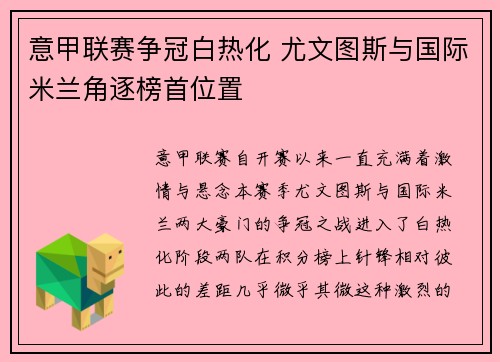 意甲联赛争冠白热化 尤文图斯与国际米兰角逐榜首位置

意甲联赛自开赛以来一直充满着激情与悬念本赛季尤文图斯与国际米兰两大豪门的争冠之战进入了白热化阶段两队在积分榜上针锋相对彼此的差距几乎微乎其微这种激烈的